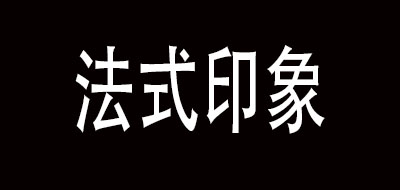 法式印象